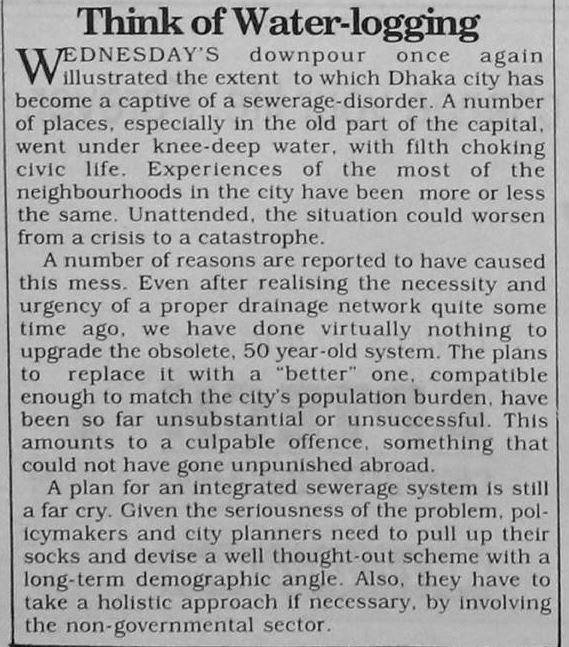 Think of Water-logging

WEDNESDAY'S downpour once again illustrated the extent to which Dhaka city has become a captive of a sewerage-disorder. A number of places, especially in the old part of the capital, went under knee-deep water, with filth choking civic life. Experiences of the most of the neighbourhoods in the city have been more or less the same. Unattended, the situation could worsen from a crisis to a catastrophe.

A number of reasons are reported to have caused this mess. Even after realising the necessity and urgency of a proper drainage network quite some time ago, we have done virtually nothing to upgrade the obsolete, 50 year-old system. The plans to replace it with a "better" one, compatible enough to match the city's population burden, have been so far unsubstantial or unsuccessful. This amounts to a culpable offence, something that could not have gone unpunished abroad.

A plan for an integrated sewerage system is still a far cry. Given the seriousness of the problem, policymakers and city planners need to pull up their socks and devise a well thought-out scheme with a long-term demographic angle. Also, they have to take a holistic approach if necessary, by involving the non-governmental sector.